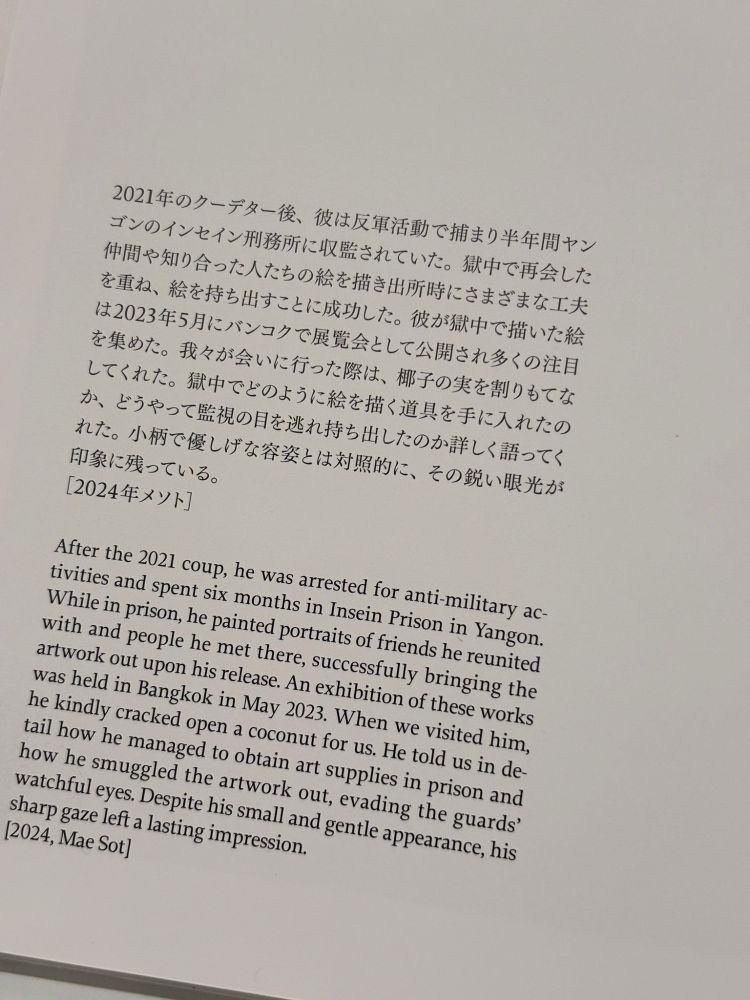 2021年のクーデター後、彼は反軍活動で捕まり半年間ヤンゴンのインセイン刑務所に収監されていた。獄中で再会した仲間や知り合った人たちの絵を描き出所時にさまざまな工夫を重ね、絵を持ち出すことに成功した。彼が獄中で描いた絵は2023年5月にバンコクで展覧会として公開され多くの注目を集めた。我々が会いに行った際は、椰子の実を割りもてなしてくれた。獄中でどのように絵を描く道具を手に入れたのか、どうやって監視の目を逃れ持ち出したのか詳しく語ってくれた。小柄で優しげな容姿とは対照的に、その鋭い眼光が印象に残っている。
［2024年メソト］

After the 2021 coup, he was arrested for anti-military activities and spent six months in Insein Prison in Yangon. While in prison, he painted portraits of friends he reunited with and people he met there, successfully bringing the artwork out upon his release. An exhibition of these works was held in Bangkok in May 2023. When we visited him, he kindly cracked open a coconut for us. He told us in detail how he managed to obtain art supplies in prison and how he smuggled the artwork out, evading the guards' watchful eyes. Despite his small and gentle appearance, his sharp gaze left a lasting impression.
[2024, Mae Sot]